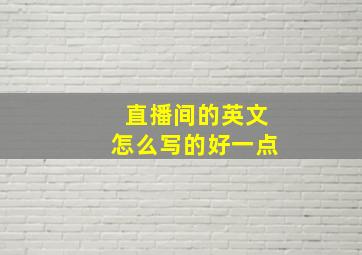 直播间的英文
怎么写的好一点